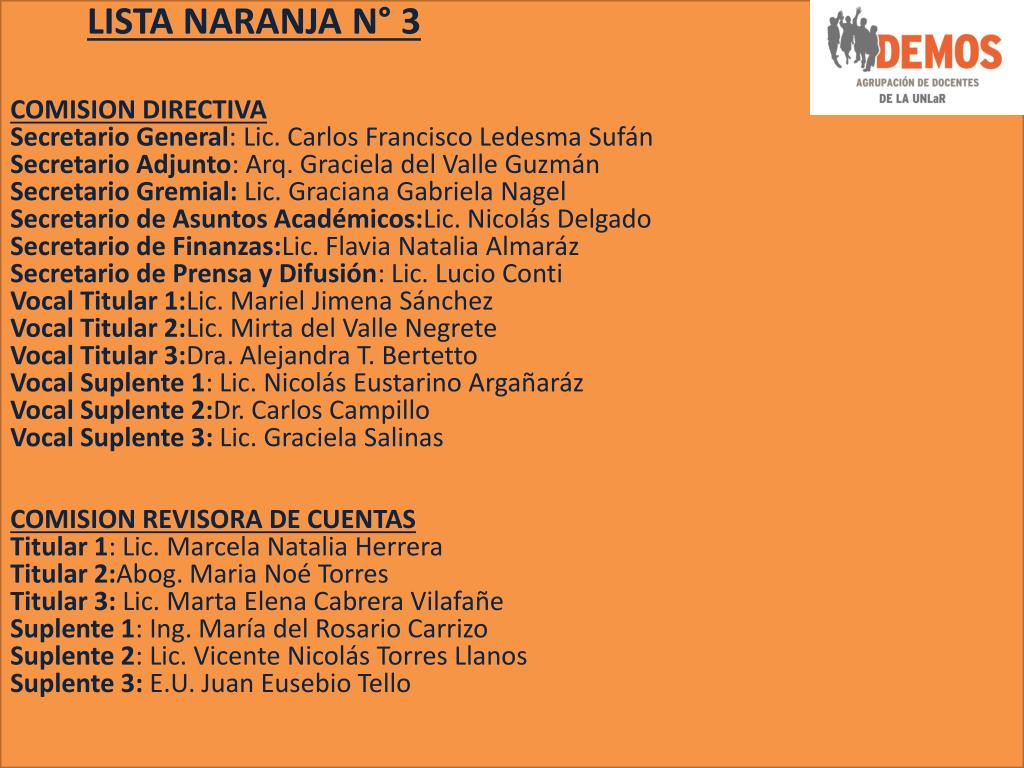 LISTA NARANJA N° 3

DEMOS
AGRUPACIÓN DE DOCENTES
DE LA UNLaR

COMISION DIRECTIVA
Secretario General: Lic. Carlos Francisco Ledesma Sufán
Secretario Adjunto: Arq. Graciela del Valle Guzmán
Secretario Gremial: Lic. Graciana Gabriela Nagel
Secretario de Asuntos Académicos:Lic. Nicolás Delgado
Secretario de Finanzas:Lic. Flavia Natalia Almaráz
Secretario de Prensa y Difusión: Lic. Lucio Conti
Vocal Titular 1:Lic. Mariel Jimena Sánchez
Vocal Titular 2:Lic. Mirta del Valle Negrete
Vocal Titular 3:Dra. Alejandra T. Bertetto
Vocal Suplente 1: Lic. Nicolás Eustarino Argañaráz
Vocal Suplente 2:Dr. Carlos Campillo
Vocal Suplente 3: Lic. Graciela Salinas

COMISION REVISORA DE CUENTAS
Titular 1: Lic. Marcela Natalia Herrera
Titular 2:Abog. Maria Noé Torres
Titular 3: Lic. Marta Elena Cabrera Vilafañe
Suplente 1: Ing. María del Rosario Carrizo
Suplente 2: Lic. Vicente Nicolás Torres Llanos
Suplente 3: E.U. Juan Eusebio Tello